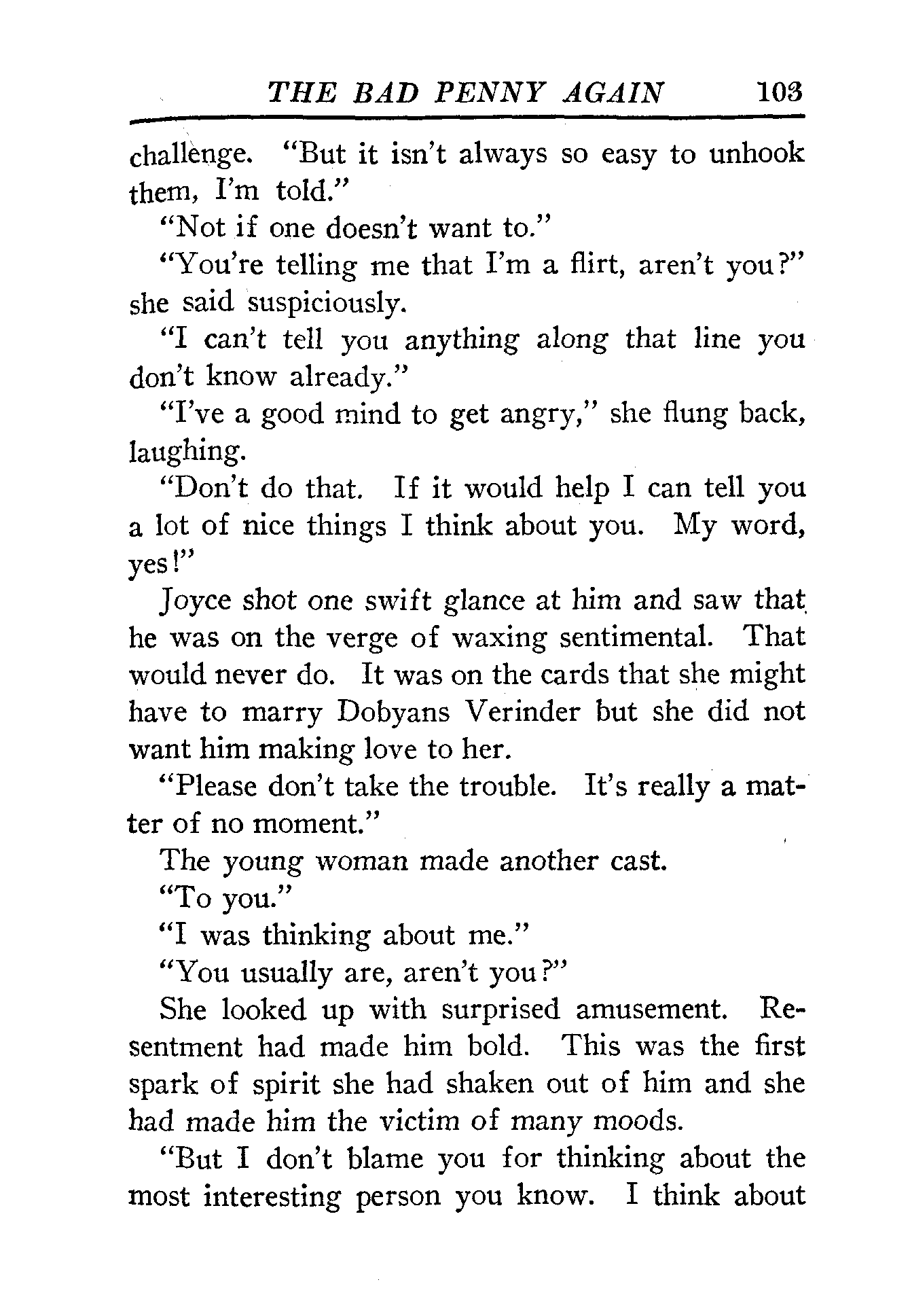 THE BAD PENNY AGAIN 103

challenge. "But it isn't always so easy to unhook them, I'm told."

"Not if one doesn't want to."

"You're telling me that I'm a flirt, aren't you?" she said suspiciously.

"I can't tell you anything along that line you don't know already."

"I've a good mind to get angry," she flung back, laughing.

"Don't do that. If it would help I can tell you a lot of nice things I think about you. My word, yes!"

Joyce shot one swift glance at him and saw that he was on the verge of waxing sentimental. That would never do. It was on the cards that she might have to marry Dobyans Verinder but she did not want him making love to her.

"Please don't take the trouble. It's really a matter of no moment."

The young woman made another cast.

"To you."

"I was thinking about me."

"You usually are, aren't you?"

She looked up with surprised amusement. Resentment had made him bold. This was the first spark of spirit she had shaken out of him and she had made him the victim of many moods.

"But I don't blame you for thinking about the most interesting person you know. I think about